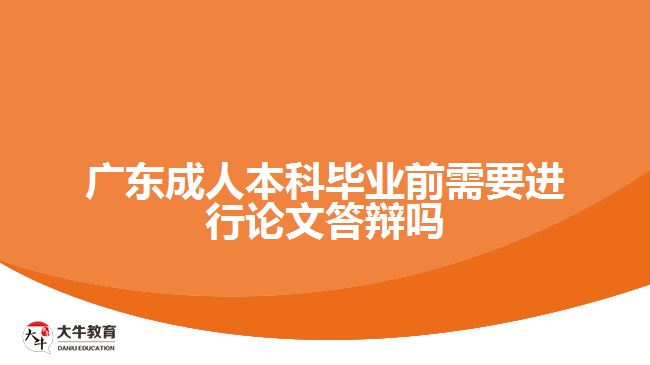 广东成人本科毕业前需要进行论文答辩吗

大牛
大牛教育
DANIU EDUCATION